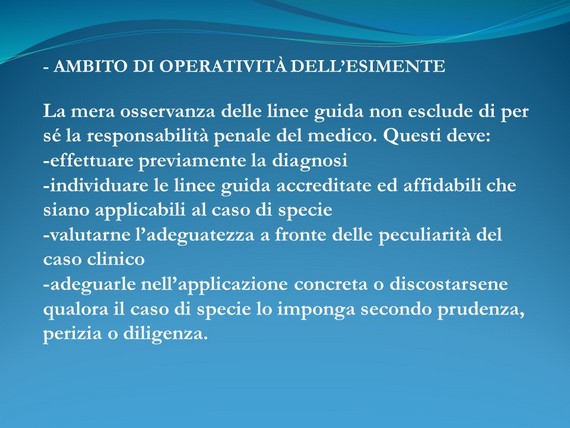 - AMBITO DI OPERATIVITÀ DELL’ESIMENTE

La mera osservanza delle linee guida non esclude di per sé la responsabilità penale del medico. Questi deve:
-effettuare previamente la diagnosi
-individuare le linee guida accreditate ed affidabili che siano applicabili al caso di specie
-valutarne l’adeguatezza a fronte delle peculiarità del caso clinico
-adeguarle nell’applicazione concreta o discostarsene qualora il caso di specie lo imponga secondo prudenza, perizia o diligenza.